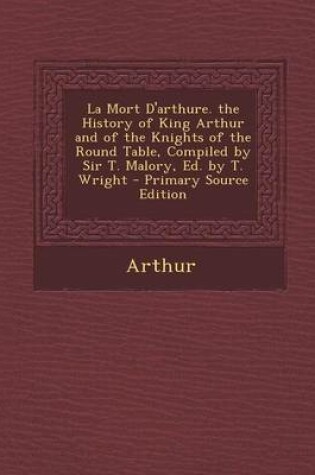 La Mort D'arthure. the History of King Arthur and of the Knights of the Round Table, Compiled by Sir T. Malory, Ed. by T. Wright - Primary Source Edition

Arthur